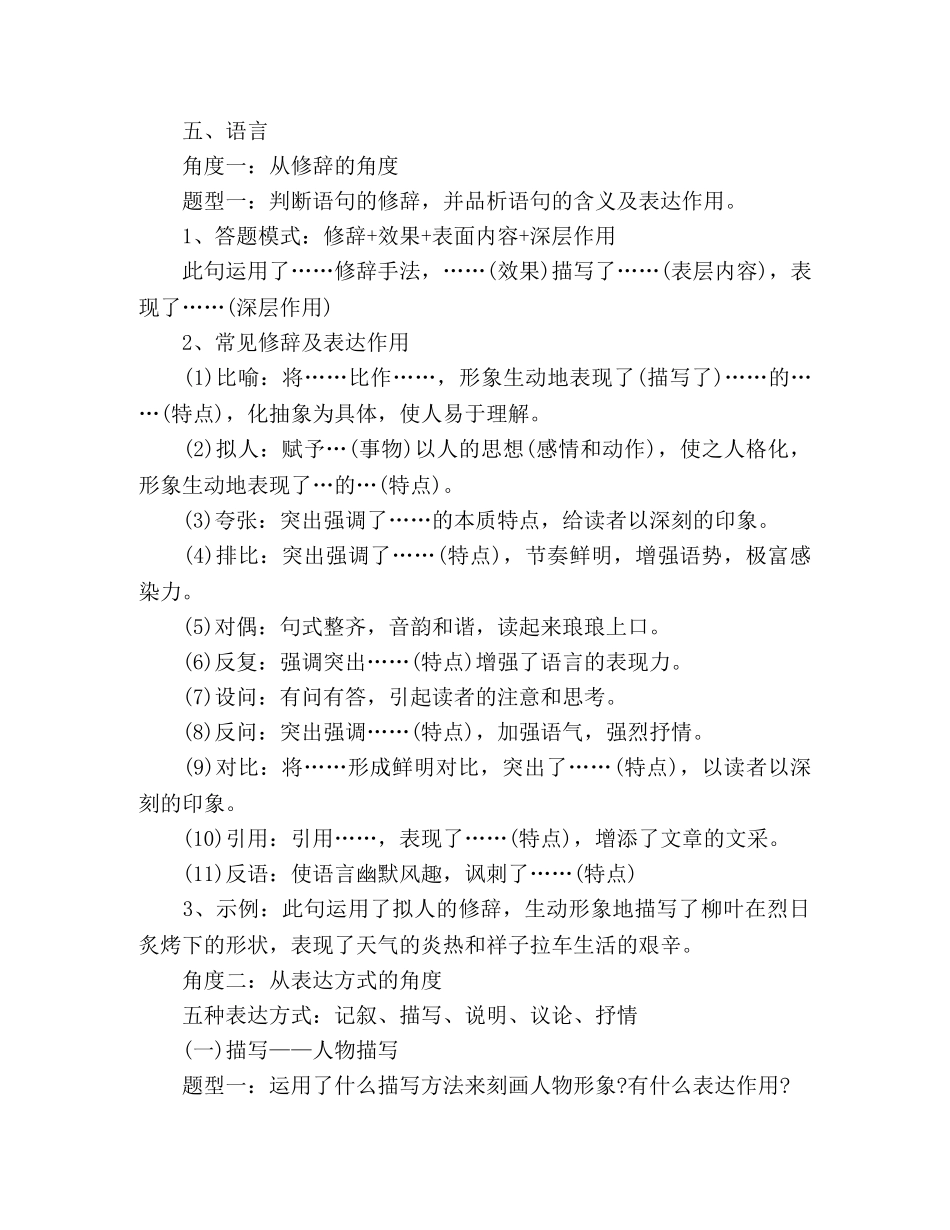 五、语言

角度一：从修辞的角度

题型一：判断语句的修辞，并品析语句的含义及表达作用。

1、答题模式：修辞+效果+表面内容+深层作用

此句运用了……修辞手法，……(效果)描写了……(表层内容)，表现了……(深层作用)

2、常见修辞及表达作用

(1)比喻：将……比作……，形象生动地表现了(描写了)……的……(特点)，化抽象为具体，使人易于理解。

(2)拟人：赋予…(事物)以人的思想(感情和动作)，使之人格化，形象生动地表现了…的…(特点)。

(3)夸张：突出强调了……的本质特点，给读者以深刻的印象。

(4)排比：突出强调了……(特点)，节奏鲜明，增强语势，极富感染力。

(5)对偶：句式整齐，音韵和谐，读起来琅琅上口。

(6)反复：强调突出……(特点)增强了语言的表现力。

(7)设问：有问有答，引起读者的注意和思考。

(8)反问：突出强调……(特点)，加强语气，强烈抒情。

(9)对比：将……形成鲜明对比，突出了……(特点)，以读者以深刻的印象。

(10)引用：引用……，表现了……(特点)，增添了文章的文采。

(11)反语：使语言幽默风趣，讽刺了……(特点)

3、示例：此句运用了拟人的修辞，生动形象地描写了柳叶在烈日炙烤下的形状，表现了天气的炎热和祥子拉车生活的艰辛。

角度二：从表达方式的角度

五种表达方式：记叙、描写、说明、议论、抒情

(一)描写——人物描写

题型一：运用了什么描写方法来刻画人物形象?有什么表达作用?